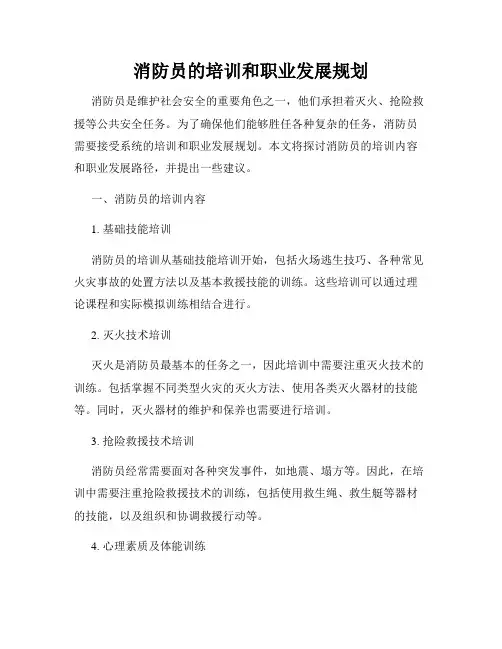 消防员的培训和职业发展规划

消防员是维护社会安全的重要角色之一，他们承担着灭火、抢险救援等公共安全任务。为了确保他们能够胜任各种复杂的任务，消防员需要接受系统的培训和职业发展规划。本文将探讨消防员的培训内容和职业发展路径，并提出一些建议。

一、消防员的培训内容

1. 基础技能培训

消防员的培训从基础技能培训开始，包括火场逃生技巧、各种常见火灾事故的处置方法以及基本救援技能的训练。这些培训可以通过理论课程和实际模拟训练相结合进行。

2. 灭火技术培训

灭火是消防员最基本的任务之一，因此培训中需要注重灭火技术的训练。包括掌握不同类型火灾的灭火方法、使用各类灭火器材的技能等。同时，灭火器材的维护和保养也需要进行培训。

3. 抢险救援技术培训

消防员经常需要面对各种突发事件，如地震、塌方等。因此，在培训中需要注重抢险救援技术的训练，包括使用救生绳、救生艇等器材的技能，以及组织和协调救援行动等。

4. 心理素质及体能训练